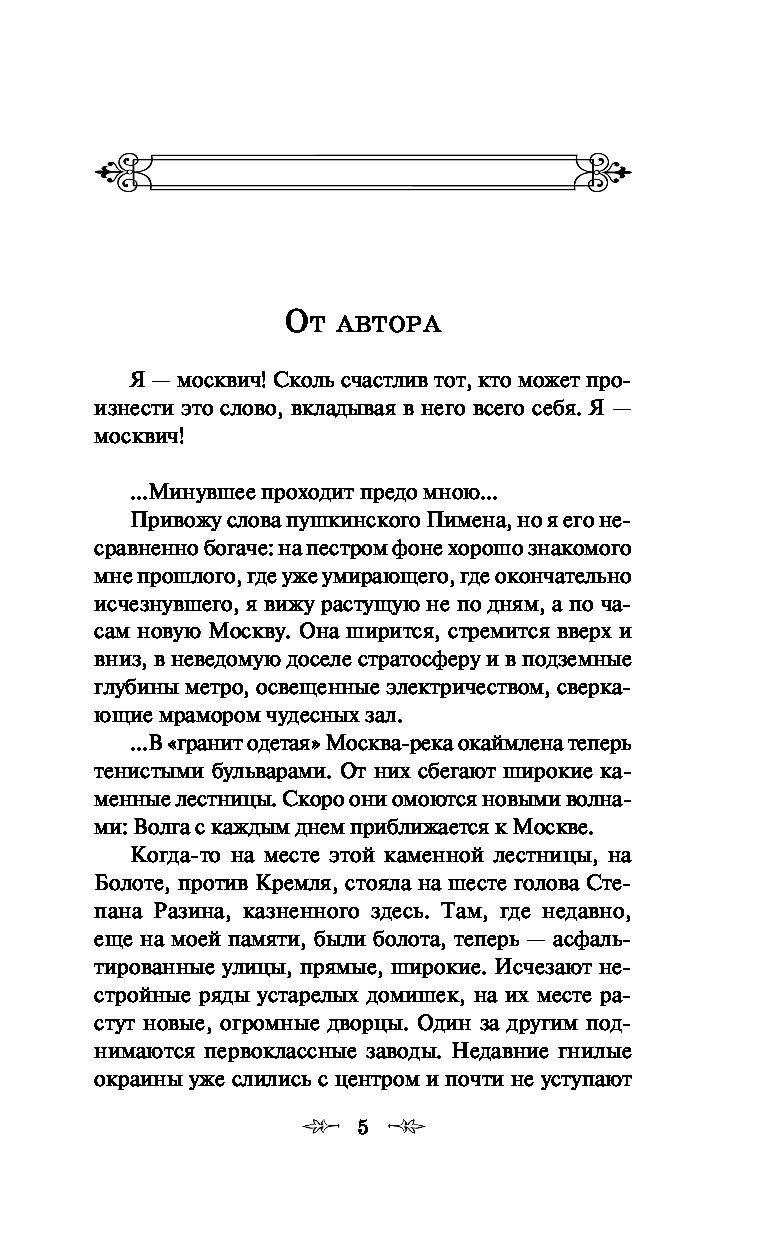 От автора

Я — москвич! Сколь счастлив тот, кто может произнести это слово, вкладывая в него всего себя. Я — москвич!

...Минувшее проходит предо мною...

Привожу слова пушкинского Пимена, но я его несравненно богаче: на пестром фоне хорошо знакомого мне прошлого, где уже умирающего, где окончательно исчезнувшего, я вижу растущую не по дням, а по часам новую Москву. Она ширится, стремится вверх и вниз, в неведомую доселе стратосферу и в подземные глубины метро, освещенные электричеством, сверкающие мрамором чудесных зал.

...В «гранит одетая» Москва-река окаймлена теперь тенистыми бульварами. От них сбегают широкие каменные лестницы. Скоро они омоются новыми волнами: Волга с каждым днем приближается к Москве.

Когда-то на месте этой каменной лестницы, на Болоте, против Кремля, стояла на шесте голова Степана Разина, казненного здесь. Там, где недавно, еще на моей памяти, были болота, теперь — асфальтированные улицы, прямые, широкие. Исчезают нестройные ряды устарелых домишек, на их месте растут новые, огромные дворцы. Один за другим поднимаются первоклассные заводы. Недавние гнилые окраины уже слились с центром и почти не уступают

5